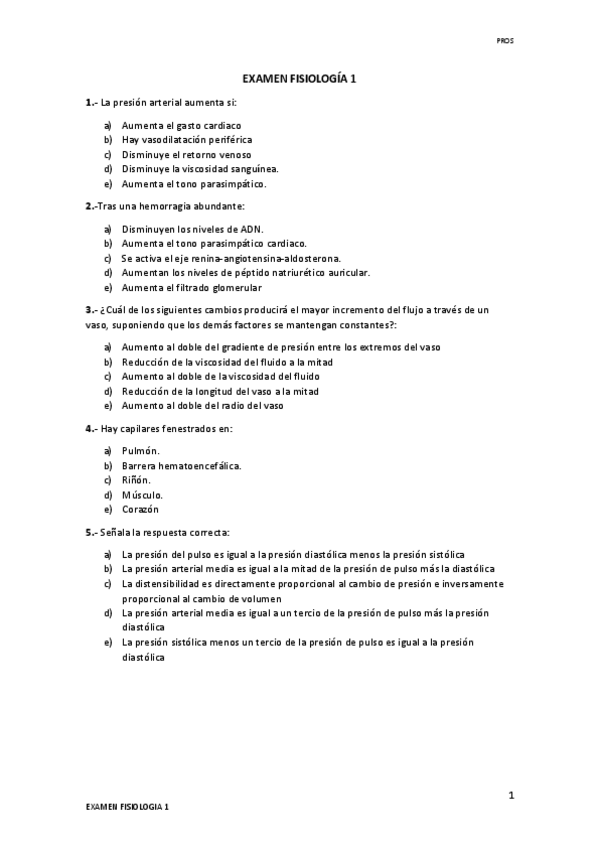 PROS

EXAMEN FISIOLOGÍA 1

1.- La presión arterial aumenta si:

a) Aumenta el gasto cardiaco
b) Hay vasodilatación periférica
c) Disminuye el retorno venoso
d) Disminuye la viscosidad sanguínea.
e) Aumenta el tono parasimpático.

2.-Tras una hemorragia abundante:

a) Disminuyen los niveles de ADN.
b) Aumenta el tono parasimpático cardiaco.
c) Se activa el eje renina-angiotensina-aldosterona.
d) Aumentan los niveles de péptido natriurético auricular.
e) Aumenta el filtrado glomerular

3.- ¿Cuál de los siguientes cambios producirá el mayor incremento del flujo a través de un vaso, suponiendo que los demás factores se mantengan constantes?:

a) Aumento al doble del gradiente de presión entre los extremos del vaso
b) Reducción de la viscosidad del fluido a la mitad
c) Aumento al doble de la viscosidad del fluido
d) Reducción de la longitud del vaso a la mitad
e) Aumento al doble del radio del vaso

4.- Hay capilares fenestrados en:

a) Pulmón.
b) Barrera hematoencefálica.
c) Riñón.
d) Músculo.
e) Corazón

5.- Señala la respuesta correcta:

a) La presión del pulso es igual a la presión diastólica menos la presión sistólica
b) La presión arterial media es igual a la mitad de la presión de pulso más la diastólica
c) La distensibilidad es directamente proporcional al cambio de presión e inversamente proporcional al cambio de volumen
d) La presión arterial media es igual a un tercio de la presión de pulso más la presión diastólica
e) La presión sistólica menos un tercio de la presión de pulso es igual a la presión diastólica

1

EXAMEN FISIOLOGIA 1